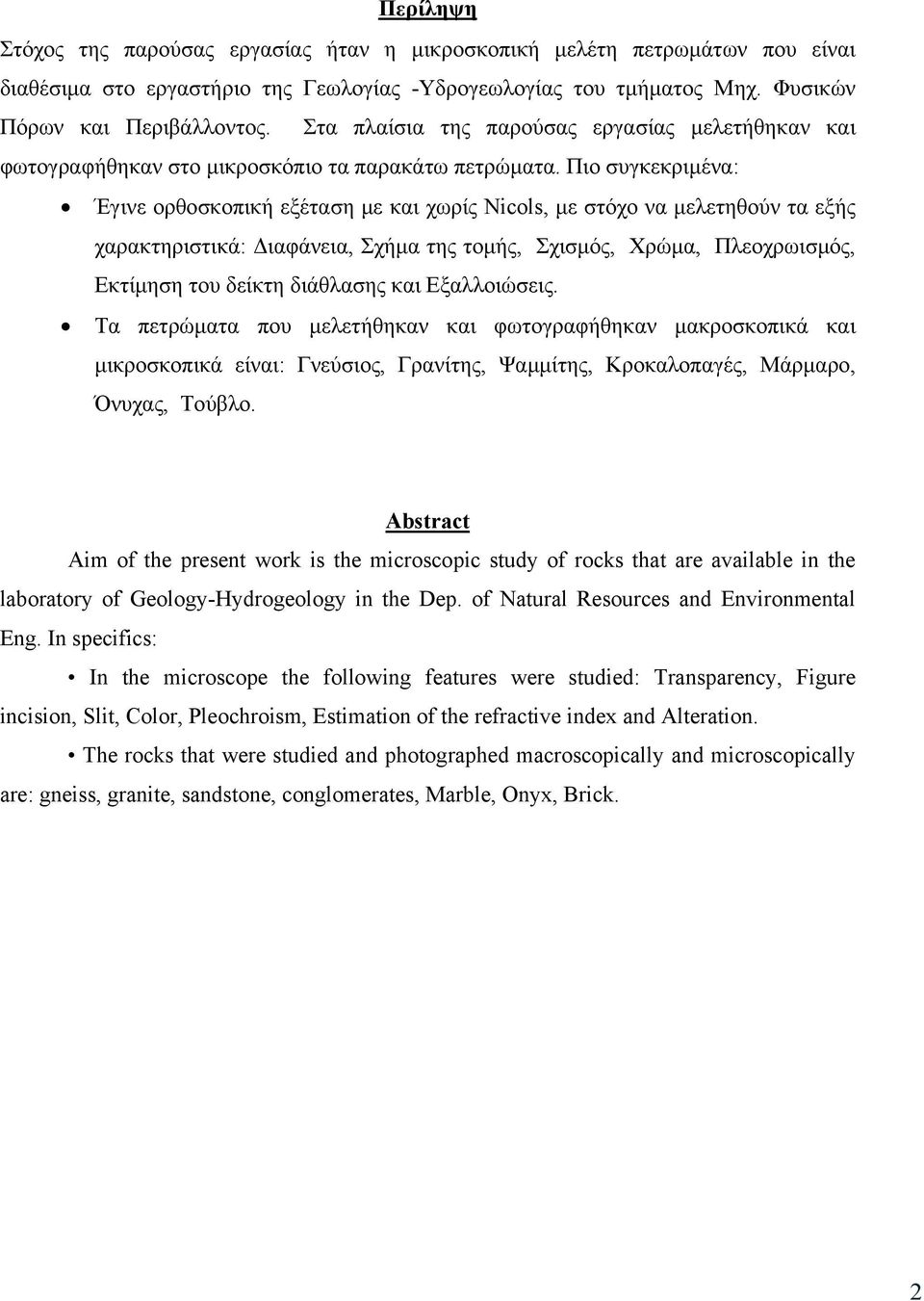 Περίληψη

Στόχος της παρούσας εργασίας ήταν η μικροσκοπική μελέτη πετρωμάτων που είναι διαθέσιμα στο εργαστήριο της Γεωλογίας -Υδρογεωλογίας του τμήματος Μηχ. Φυσικών Πόρων και Περιβάλλοντος. Στα πλαίσια της παρούσας εργασίας μελετήθηκαν και φωτογραφήθηκαν στο μικροσκόπιο τα παρακάτω πετρώματα. Πιο συγκεκριμένα:

• Έγινε ορθοσκοπική εξέταση με και χωρίς Nicols, με στόχο να μελετηθούν τα εξής χαρακτηριστικά: Διαφάνεια, Σχήμα της τομής, Σχισμός, Χρώμα, Πλεοχρωισμός, Εκτίμηση του δείκτη διάθλασης και Εξαλλοιώσεις.

• Τα πετρώματα που μελετήθηκαν και φωτογραφήθηκαν μακροσκοπικά και μικροσκοπικά είναι: Γνεύσιος, Γρανίτης, Ψαμμίτης, Κροκαλοπαγές, Μάρμαρο, Όνυχας, Τούβλο.

Abstract

Aim of the present work is the microscopic study of rocks that are available in the laboratory of Geology-Hydrogeology in the Dep. of Natural Resources and Environmental Eng. In specifics:

• In the microscope the following features were studied: Transparency, Figure incision, Slit, Color, Pleochroism, Estimation of the refractive index and Alteration.

• The rocks that were studied and photographed macroscopically and microscopically are: gneiss, granite, sandstone, conglomerates, Marble, Onyx, Brick.

2